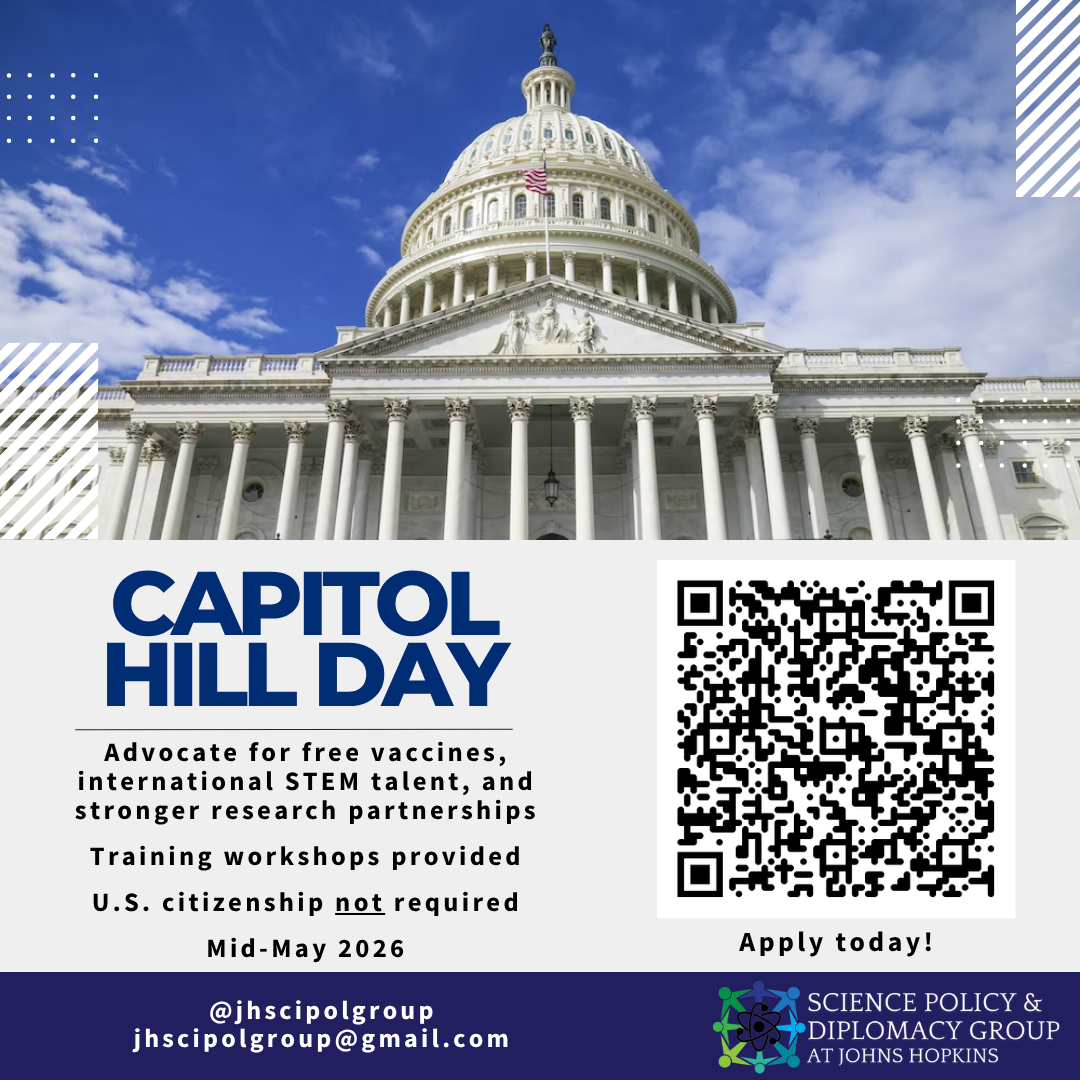 CAPITOL HILL DAY

Advocate for free vaccines, international STEM talent, and stronger research partnerships

Training workshops provided

U.S. citizenship not required

Mid-May 2026

Apply today!

@jhscipolgroup
jhscipolgroup@gmail.com

SCIENCE POLICY &
DIPLOMACY GROUP
AT JOHNS HOPKINS